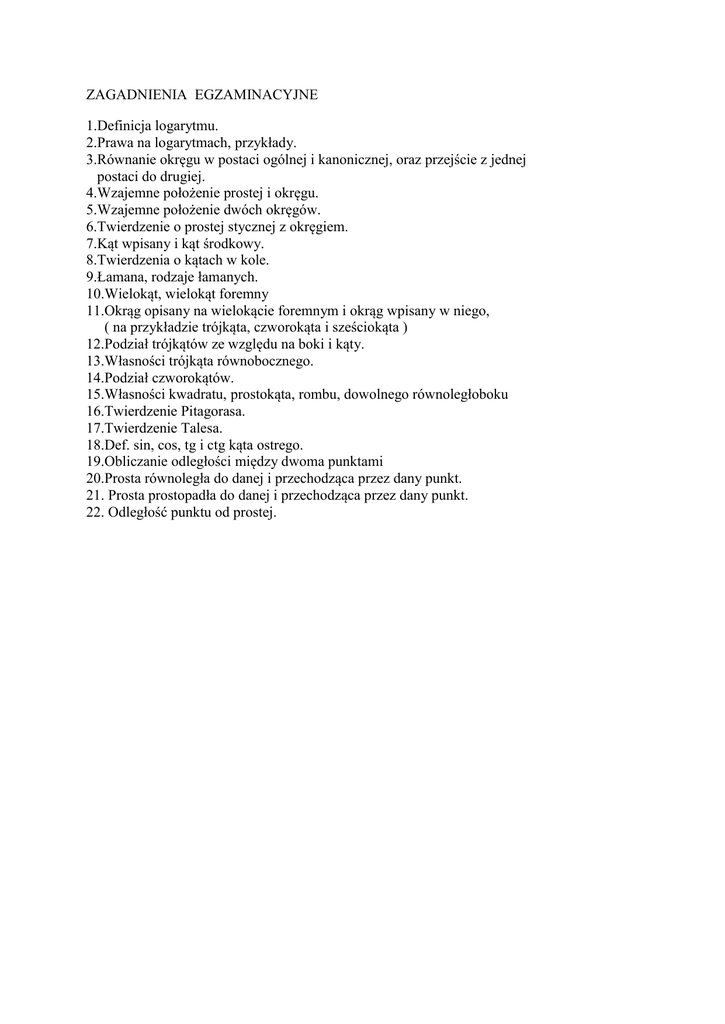 ZAGADNIENIA EGZAMINACYJNE

1.Definicja logarytmu.
2.Prawa na logarytmach, przykłady.
3.Równanie okręgu w postaci ogólnej i kanonicznej, oraz przejście z jednej postaci do drugiej.
4.Wzajemne położenie prostej i okręgu.
5.Wzajemne położenie dwóch okręgów.
6.Twierdzenie o prostej stycznej z okręgiem.
7.Kąt wpisany i kąt środkowy.
8.Twierdzenia o kątach w kole.
9.Łamana, rodzaje łamanych.
10.Wielokąt, wielokąt foremny
11.Okrąg opisany na wielokącie foremnym i okrąg wpisany w niego, ( na przykładzie trójkąta, czworokąta i sześciokąta )
12.Podział trójkątów ze względu na boki i kąty.
13.Własności trójkąta równobocznego.
14.Podział czworokątów.
15.Własności kwadratu, prostokąta, rombu, dowolnego równoległoboku
16.Twierdzenie Pitagorasa.
17.Twierdzenie Talesa.
18.Def. sin, cos, tg i ctg kąta ostrego.
19.Obliczanie odległości między dwoma punktami
20.Prosta równoległa do danej i przechodząca przez dany punkt.
21. Prosta prostopadła do danej i przechodząca przez dany punkt.
22. Odległość punktu od prostej.